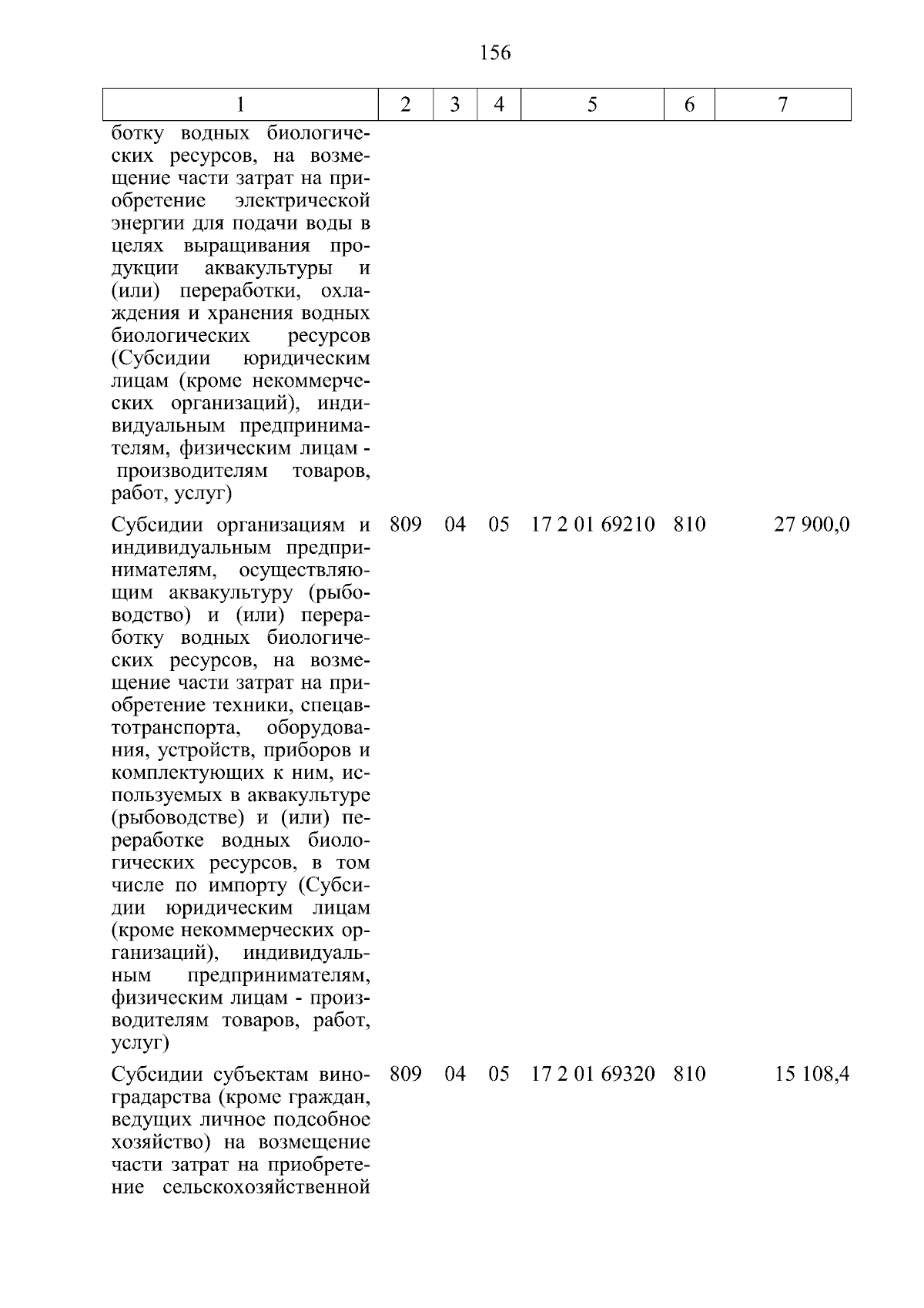 156

| 1 | 2 | 3 | 4 | 5 | 6 | 7 |
|---|---|---|---|---|---|---|
| ботку водных биологических ресурсов, на возмещение части затрат на приобретение электрической энергии для подачи воды в целях выращивания продукции аквакультуры и (или) переработки, охлаждения и хранения водных биологических ресурсов (Субсидии юридическим лицам (кроме некоммерческих организаций), индивидуальным предпринимателям, физическим лицам - производителям товаров, работ, услуг) | | | | | | |
| Субсидии организациям и индивидуальным предпринимателям, осуществляющим аквакультуру (рыбоводство) и (или) переработку водных биологических ресурсов, на возмещение части затрат на приобретение техники, спецавтотранспорта, оборудования, устройств, приборов и комплектующих к ним, используемых в аквакультуре (рыбоводстве) и (или) переработке водных биологических ресурсов, в том числе по импорту (Субсидии юридическим лицам (кроме некоммерческих организаций), индивидуальным предпринимателям, физическим лицам - производителям товаров, работ, услуг) | 809 | 04 | 05 | 17 2 01 69210 | 810 | 27 900,0 |
| Субсидии субъектам виноградарства (кроме граждан, ведущих личное подсобное хозяйство) на возмещение части затрат на приобретение сельскохозяйственной | 809 | 04 | 05 | 17 2 01 69320 | 810 | 15 108,4 |